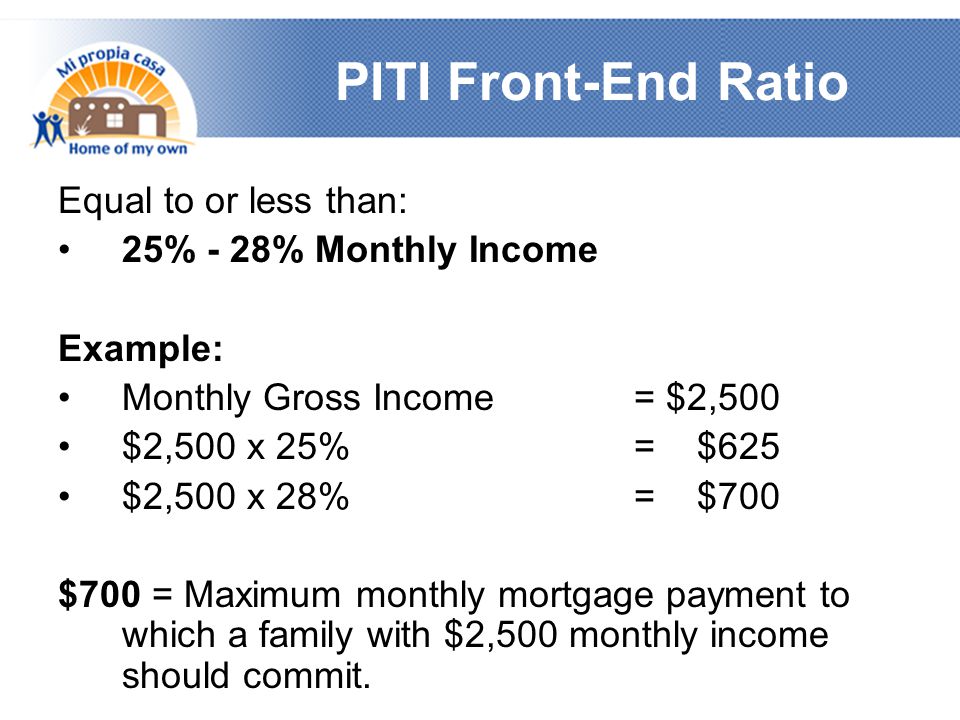 Mi propia casa
Home of my own

PITI Front-End Ratio

Equal to or less than:
• 25% - 28% Monthly Income

Example:
• Monthly Gross Income = \$2,500
• \$2,500 x 25% = \$625
• \$2,500 x 28% = \$700

\$700 = Maximum monthly mortgage payment to which a family with \$2,500 monthly income should commit.